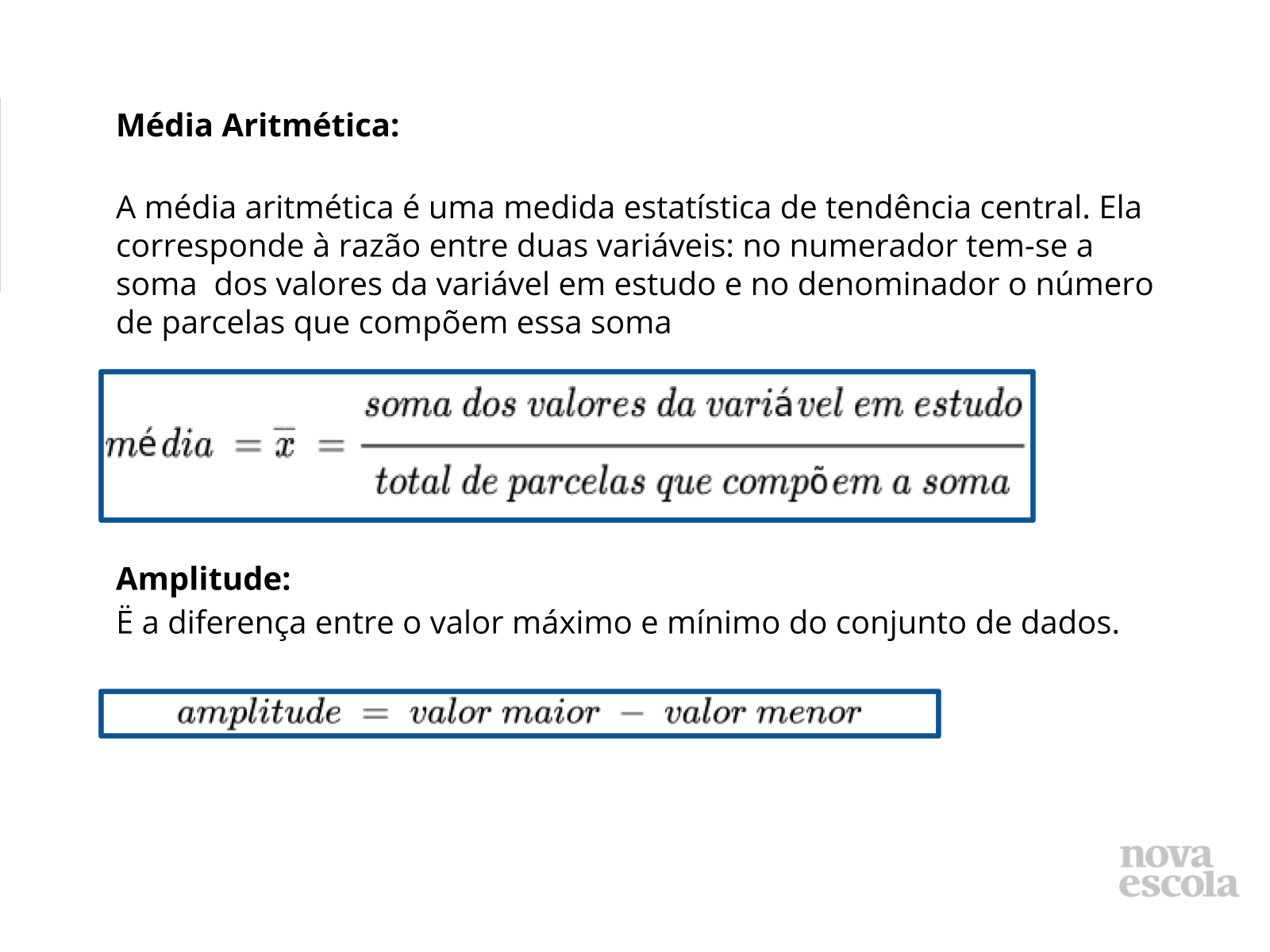 **Média Aritmética:**

A média aritmética é uma medida estatística de tendência central. Ela corresponde à razão entre duas variáveis: no numerador tem-se a soma dos valores da variável em estudo e no denominador o número de parcelas que compõem essa soma

$média = \overline{x} = \frac{soma\ dos\ valores\ da\ variável\ em\ estudo}{total\ de\ parcelas\ que\ compõem\ a\ soma}$

**Amplitude:**

Ë a diferença entre o valor máximo e mínimo do conjunto de dados.

$amplitude = valor\ maior - valor\ menor$

nova escola